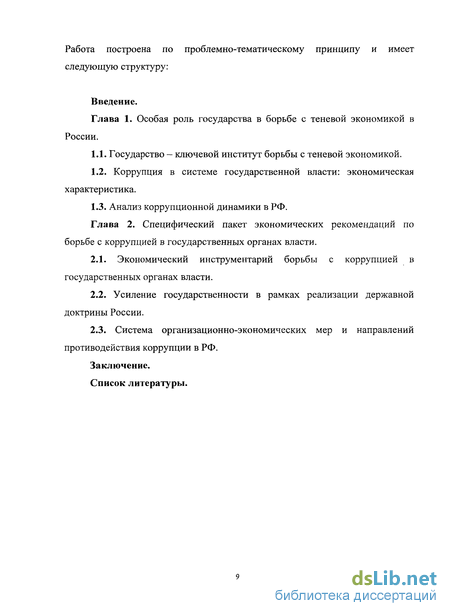 Работа построена по проблемно-тематическому принципу и имеет следующую структуру:

Введение.

Глава 1. Особая роль государства в борьбе с теневой экономикой в России.

1.1. Государство – ключевой институт борьбы с теневой экономикой.

1.2. Коррупция в системе государственной власти: экономическая характеристика.

1.3. Анализ коррупционной динамики в РФ.

Глава 2. Специфический пакет экономических рекомендаций по борьбе с коррупцией в государственных органах власти.

2.1. Экономический инструментарий борьбы с коррупцией в государственных органах власти.

2.2. Усиление государственности в рамках реализации державной доктрины России.

2.3. Система организационно-экономических мер и направлений противодействия коррупции в РФ.

Заключение.

Список литературы.

9

dsLib.net
библиотека диссертаций